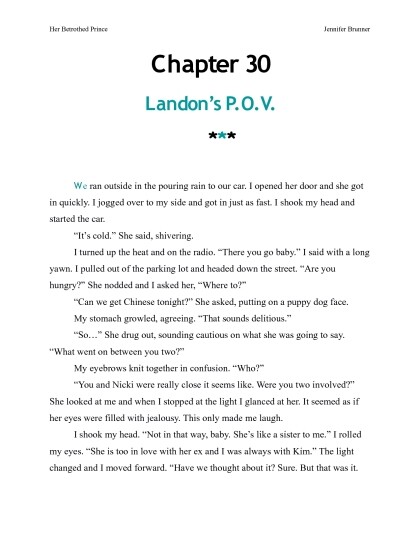 Her Betrothed Prince

Jennifer Brunner

Chapter 30

Landon's P.O.V.

***

We ran outside in the pouring rain to our car. I opened her door and she got in quickly. I jogged over to my side and got in just as fast. I shook my head and started the car.

"It's cold." She said, shivering.

I turned up the heat and on the radio. "There you go baby." I said with a long yawn. I pulled out of the parking lot and headed down the street. "Are you hungry?" She nodded and I asked her, "Where to?"

"Can we get Chinese tonight?" She asked, putting on a puppy dog face.

My stomach growled, agreeing. "That sounds delitious."

"So…" She drug out, sounding cautious on what she was going to say. "What went on between you two?"

My eyebrows knit together in confusion. "Who?"

"You and Nicki were really close it seems like. Were you two involved?" She looked at me and when I stopped at the light I glanced at her. It seemed as if her eyes were filled with jealousy. This only made me laugh.

I shook my head. "Not in that way, baby. She's like a sister to me." I rolled my eyes. "She is too in love with her ex and I was always with Kim." The light changed and I moved forward. "Have we thought about it? Sure. But that was it.